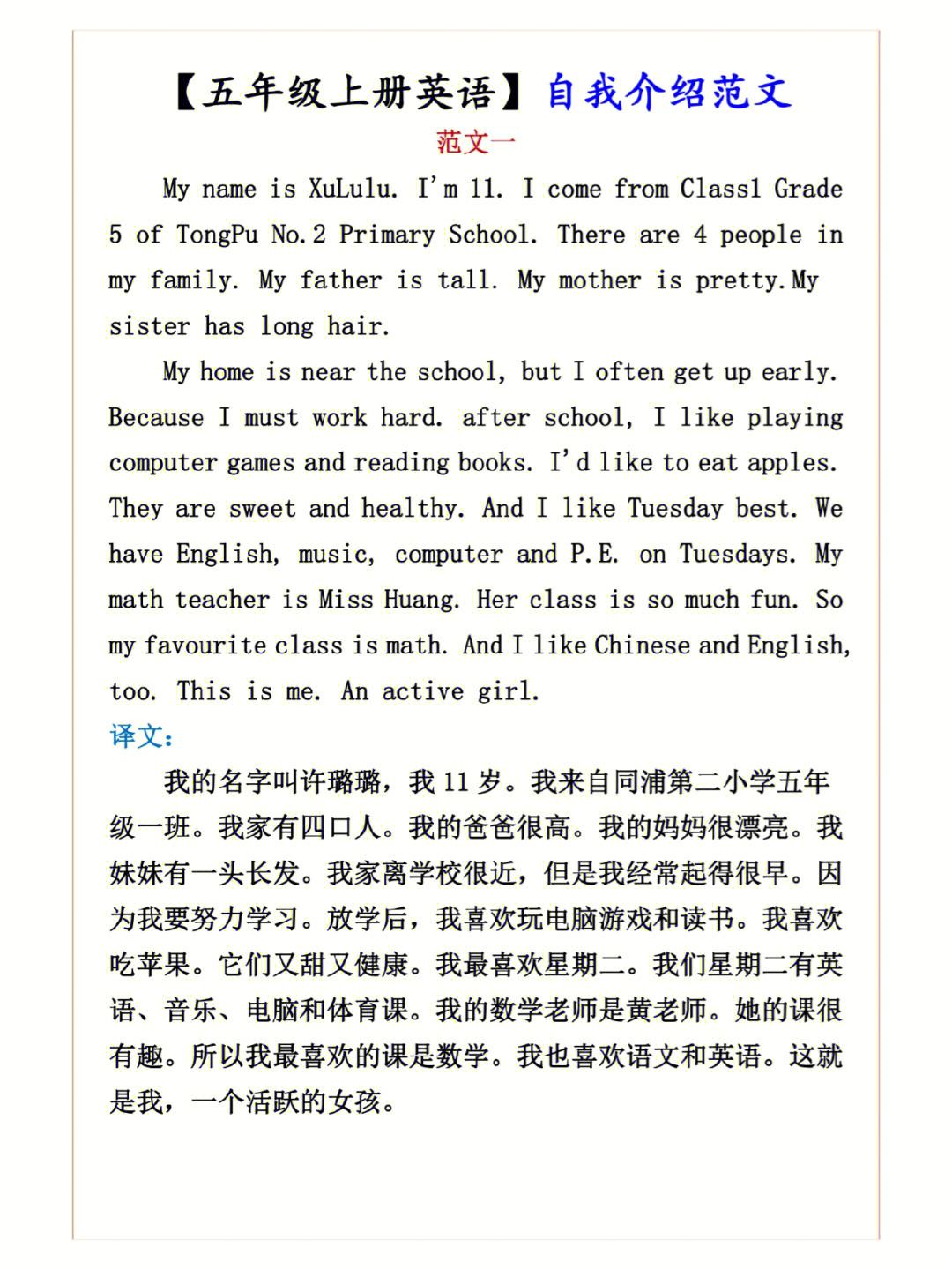 【五年级上册英语】自我介绍范文

范文一

My name is XuLulu. I'm 11. I come from Class1 Grade 5 of TongPu No.2 Primary School. There are 4 people in my family. My father is tall. My mother is pretty.My sister has long hair.

My home is near the school, but I often get up early. Because I must work hard. after school, I like playing computer games and reading books. I'd like to eat apples. They are sweet and healthy. And I like Tuesday best. We have English, music, computer and P.E. on Tuesdays. My math teacher is Miss Huang. Her class is so much fun. So my favourite class is math. And I like Chinese and English, too. This is me. An active girl.

译文：

我的名字叫许璐璐，我 11 岁。我来自同浦第二小学五年级一班。我家有四口人。我的爸爸很高。我的妈妈很漂亮。我妹妹有一头长发。我家离学校很近，但是我经常起得很早。因为我要努力学习。放学后，我喜欢玩电脑游戏和读书。我喜欢吃苹果。它们又甜又健康。我最喜欢星期二。我们星期二有英语、音乐、电脑和体育课。我的数学老师是黄老师。她的课很有趣。所以我最喜欢的课是数学。我也喜欢语文和英语。这就是我，一个活跃的女孩。